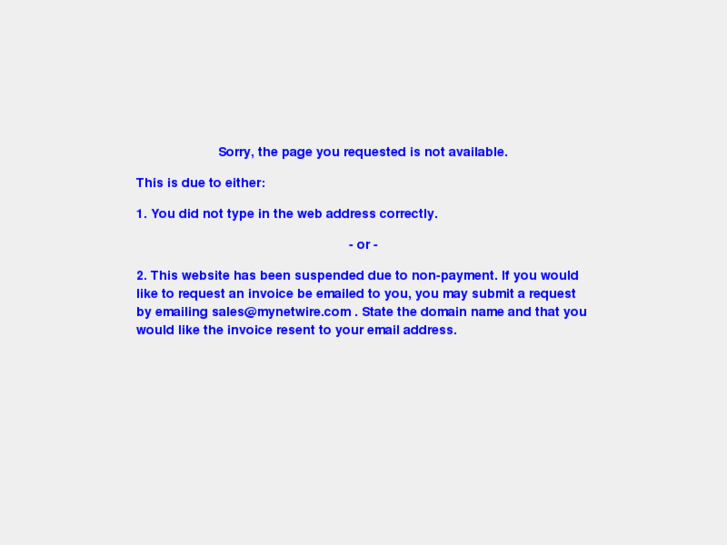 Sorry, the page you requested is not available.

This is due to either:

1. You did not type in the web address correctly.

- or -

2. This website has been suspended due to non-payment. If you would like to request an invoice be emailed to you, you may submit a request by emailing sales@mynetwire.com . State the domain name and that you would like the invoice resent to your email address.